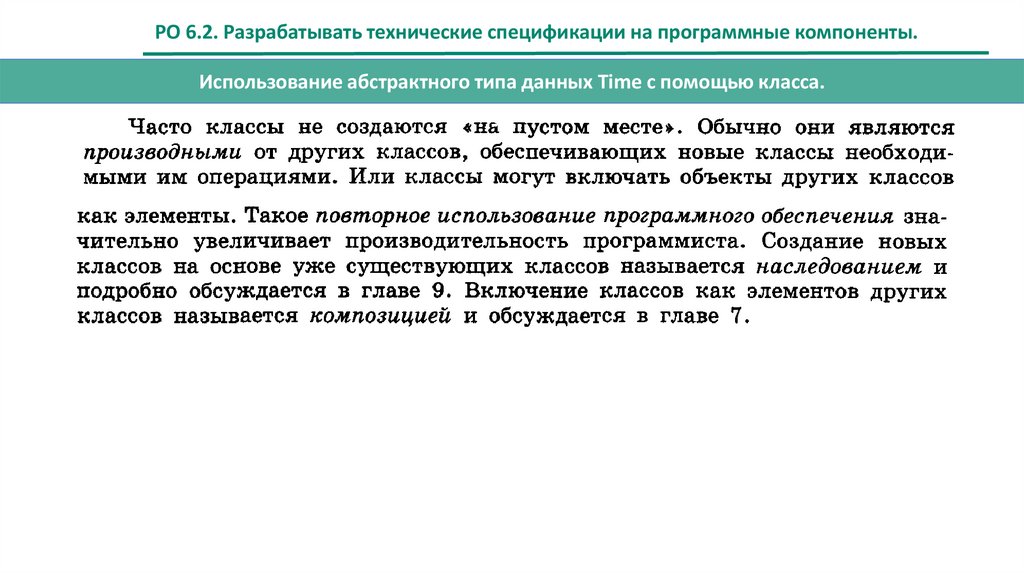 РО 6.2. Разрабатывать технические спецификации на программные компоненты.

Использование абстрактного типа данных Time с помощью класса.

Часто классы не создаются «на пустом месте». Обычно они являются производными от других классов, обеспечивающих новые классы необходимыми им операциями. Или классы могут включать объекты других классов

как элементы. Такое повторное использование программного обеспечения значительно увеличивает производительность программиста. Создание новых классов на основе уже существующих классов называется наследованием и подробно обсуждается в главе 9. Включение классов как элементов других классов называется композицией и обсуждается в главе 7.